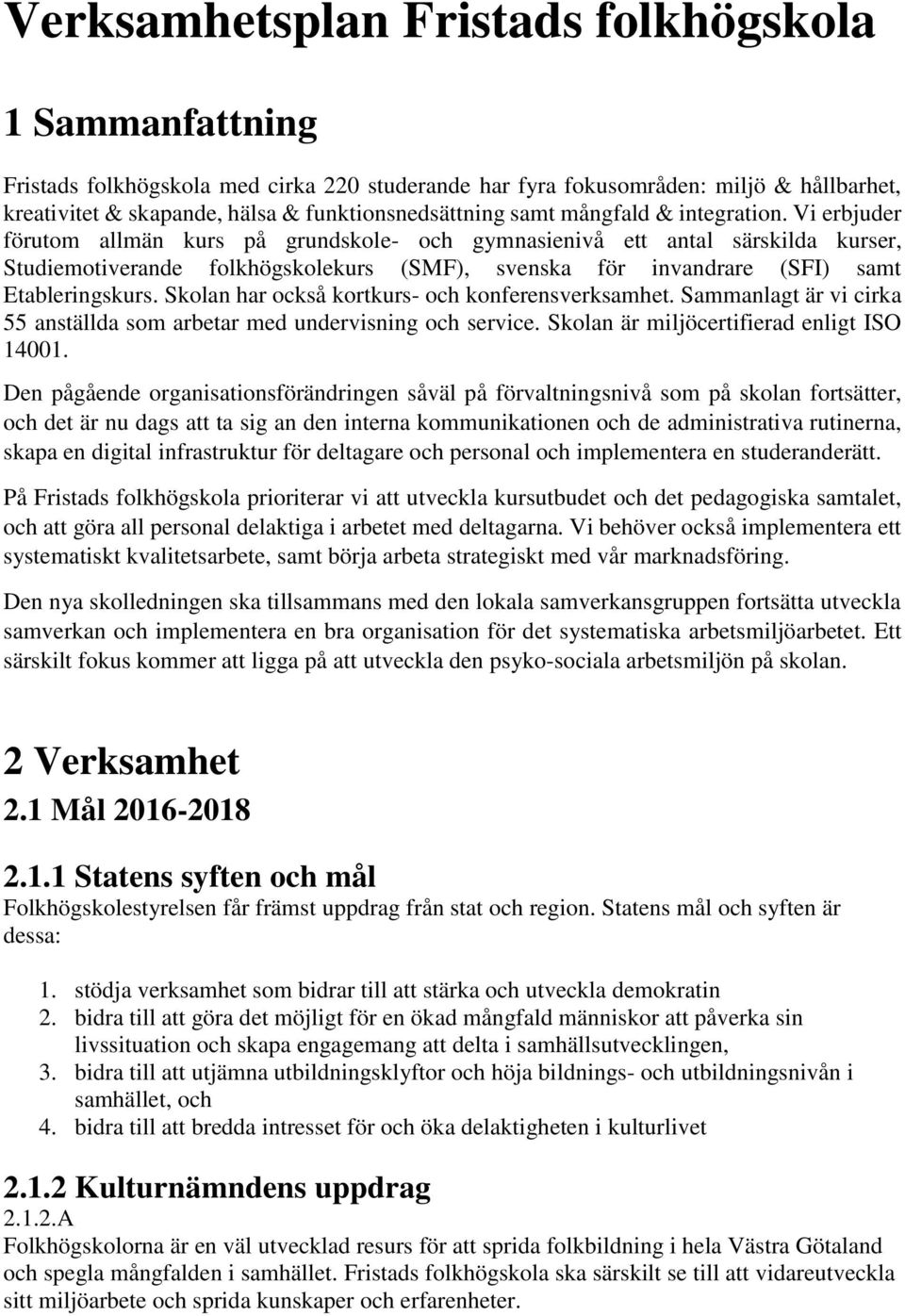 Verksamhetsplan Fristads folkhögskola

1 Sammanfattning

Fristads folkhögskola med cirka 220 studerande har fyra fokusområden: miljö & hållbarhet, kreativitet & skapande, hälsa & funktionsnedsättning samt mångfald & integration. Vi erbjuder förutom allmän kurs på grundskole- och gymnasienivå ett antal särskilda kurser, Studiemotiverande folkhögskolekurs (SMF), svenska för invandrare (SFI) samt Etableringskurs. Skolan har också kortkurs- och konferensverksamhet. Sammanlagt är vi cirka 55 anställda som arbetar med undervisning och service. Skolan är miljöcertifierad enligt ISO 14001.

Den pågående organisationsförändringen såväl på förvaltningsnivå som på skolan fortsätter, och det är nu dags att ta sig an den interna kommunikationen och de administrativa rutinerna, skapa en digital infrastruktur för deltagare och personal och implementera en studeranderätt.

På Fristads folkhögskola prioriterar vi att utveckla kursutbudet och det pedagogiska samtalet, och att göra all personal delaktiga i arbetet med deltagarna. Vi behöver också implementera ett systematiskt kvalitetsarbete, samt börja arbeta strategiskt med vår marknadsföring.

Den nya skolledningen ska tillsammans med den lokala samverkansgruppen fortsätta utveckla samverkan och implementera en bra organisation för det systematiska arbetsmiljöarbetet. Ett särskilt fokus kommer att ligga på att utveckla den psyko-sociala arbetsmiljön på skolan.

2 Verksamhet

2.1 Mål 2016-2018

2.1.1 Statens syften och mål

Folkhögskolestyrelsen får främst uppdrag från stat och region. Statens mål och syften är dessa:

1. stödja verksamhet som bidrar till att stärka och utveckla demokratin
2. bidra till att göra det möjligt för en ökad mångfald människor att påverka sin livssituation och skapa engagemang att delta i samhällsutvecklingen,
3. bidra till att utjämna utbildningsklyftor och höja bildnings- och utbildningsnivån i samhället, och
4. bidra till att bredda intresset för och öka delaktigheten i kulturlivet

2.1.2 Kulturnämndens uppdrag

2.1.2.A

Folkhögskolorna är en väl utvecklad resurs för att sprida folkbildning i hela Västra Götaland och spegla mångfalden i samhället. Fristads folkhögskola ska särskilt se till att vidareutveckla sitt miljöarbete och sprida kunskaper och erfarenheter.